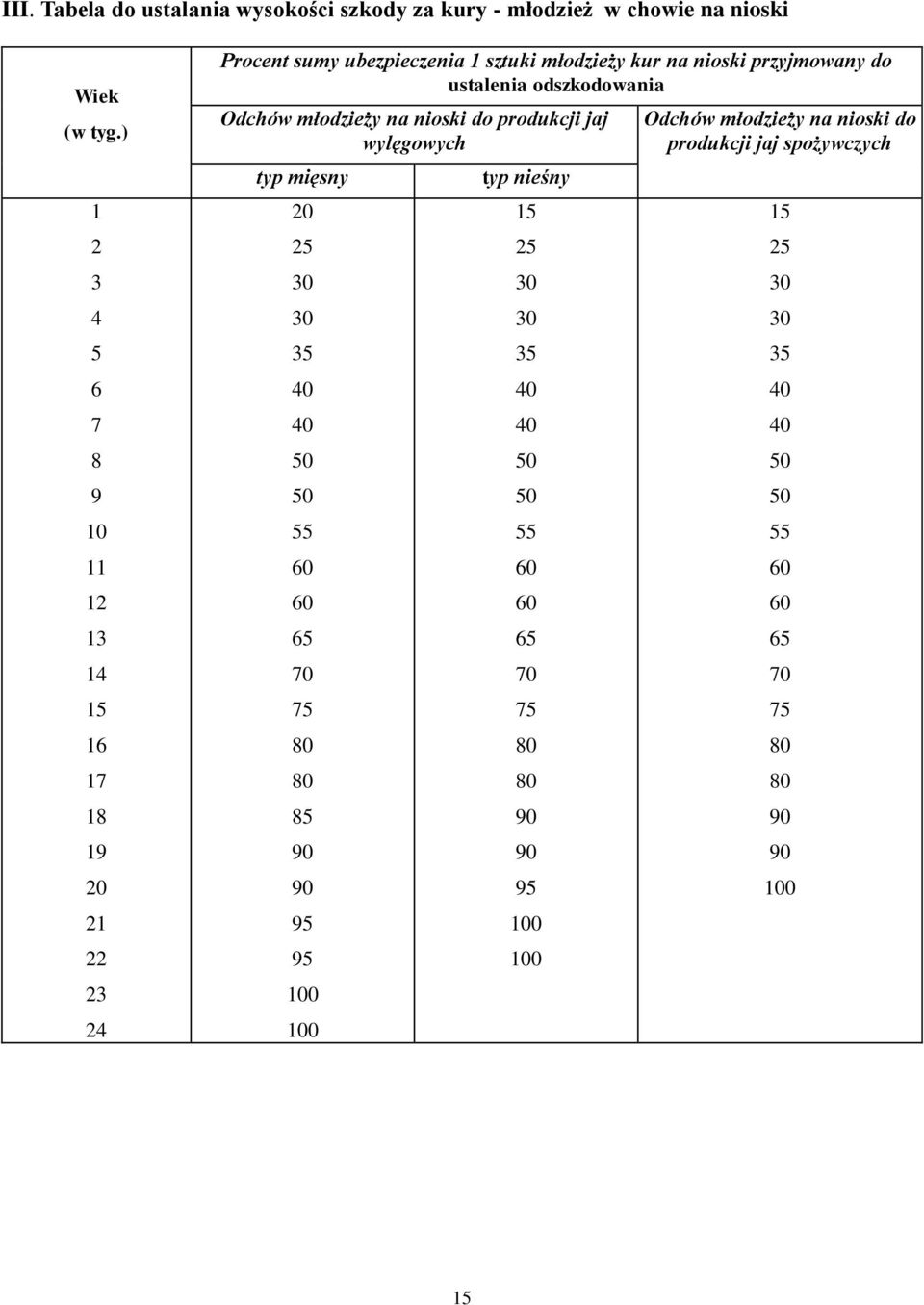 III. Tabela do ustalania wysokości szkody za kury - młodzież w chowie na nioski

| Wiek (w tyg.) | Procent sumy ubezpieczenia 1 sztuki młodzieży kur na nioski przyjmowany do ustalenia odszkodowania | | |
|---|---|---|---|
| | Odchów młodzieży na nioski do produkcji jaj wylęgowych | | Odchów młodzieży na nioski do produkcji jaj spożywczych |
| | typ mięsny | typ nieśny | |
| 1 | 20 | 15 | 15 |
| 2 | 25 | 25 | 25 |
| 3 | 30 | 30 | 30 |
| 4 | 30 | 30 | 30 |
| 5 | 35 | 35 | 35 |
| 6 | 40 | 40 | 40 |
| 7 | 40 | 40 | 40 |
| 8 | 50 | 50 | 50 |
| 9 | 50 | 50 | 50 |
| 10 | 55 | 55 | 55 |
| 11 | 60 | 60 | 60 |
| 12 | 60 | 60 | 60 |
| 13 | 65 | 65 | 65 |
| 14 | 70 | 70 | 70 |
| 15 | 75 | 75 | 75 |
| 16 | 80 | 80 | 80 |
| 17 | 80 | 80 | 80 |
| 18 | 85 | 90 | 90 |
| 19 | 90 | 90 | 90 |
| 20 | 90 | 95 | 100 |
| 21 | 95 | 100 | |
| 22 | 95 | 100 | |
| 23 | 100 | | |
| 24 | 100 | | |

15